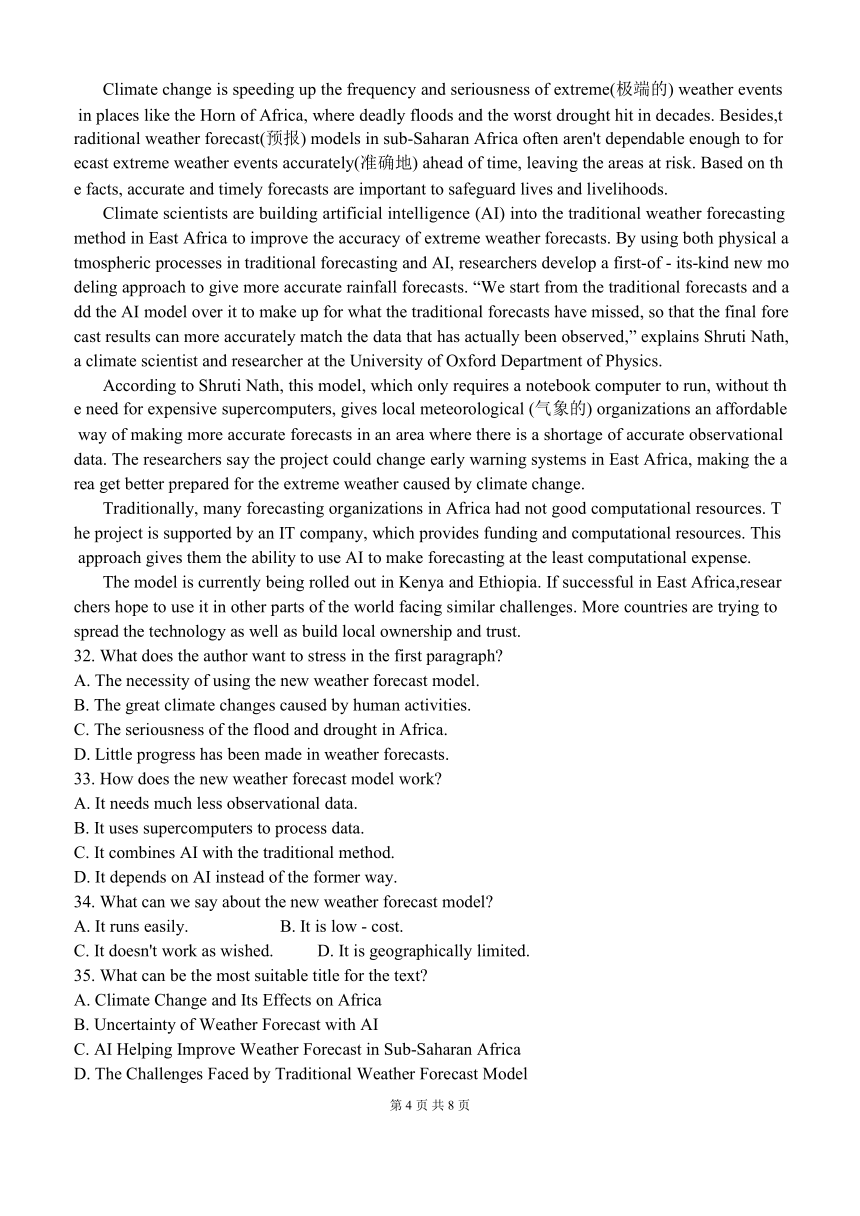 Climate change is speeding up the frequency and seriousness of extreme(极端的) weather events in places like the Horn of Africa, where deadly floods and the worst drought hit in decades. Besides,traditional weather forecast(预报) models in sub-Saharan Africa often aren't dependable enough to forecast extreme weather events accurately(准确地) ahead of time, leaving the areas at risk. Based on the facts, accurate and timely forecasts are important to safeguard lives and livelihoods.

Climate scientists are building artificial intelligence (AI) into the traditional weather forecasting method in East Africa to improve the accuracy of extreme weather forecasts. By using both physical atmospheric processes in traditional forecasting and AI, researchers develop a first-of - its-kind new modeling approach to give more accurate rainfall forecasts. “We start from the traditional forecasts and add the AI model over it to make up for what the traditional forecasts have missed, so that the final forecast results can more accurately match the data that has actually been observed,” explains Shruti Nath, a climate scientist and researcher at the University of Oxford Department of Physics.

According to Shruti Nath, this model, which only requires a notebook computer to run, without the need for expensive supercomputers, gives local meteorological (气象的) organizations an affordable way of making more accurate forecasts in an area where there is a shortage of accurate observational data. The researchers say the project could change early warning systems in East Africa, making the area get better prepared for the extreme weather caused by climate change.

Traditionally, many forecasting organizations in Africa had not good computational resources. The project is supported by an IT company, which provides funding and computational resources. This approach gives them the ability to use AI to make forecasting at the least computational expense.

The model is currently being rolled out in Kenya and Ethiopia. If successful in East Africa,researchers hope to use it in other parts of the world facing similar challenges. More countries are trying to spread the technology as well as build local ownership and trust.

32. What does the author want to stress in the first paragraph?
A. The necessity of using the new weather forecast model.
B. The great climate changes caused by human activities.
C. The seriousness of the flood and drought in Africa.
D. Little progress has been made in weather forecasts.
33. How does the new weather forecast model work?
A. It needs much less observational data.
B. It uses supercomputers to process data.
C. It combines AI with the traditional method.
D. It depends on AI instead of the former way.
34. What can we say about the new weather forecast model?
A. It runs easily. B. It is low - cost.
C. It doesn't work as wished. D. It is geographically limited.
35. What can be the most suitable title for the text?
A. Climate Change and Its Effects on Africa
B. Uncertainty of Weather Forecast with AI
C. AI Helping Improve Weather Forecast in Sub-Saharan Africa
D. The Challenges Faced by Traditional Weather Forecast Model

第 4 页 共 8 页